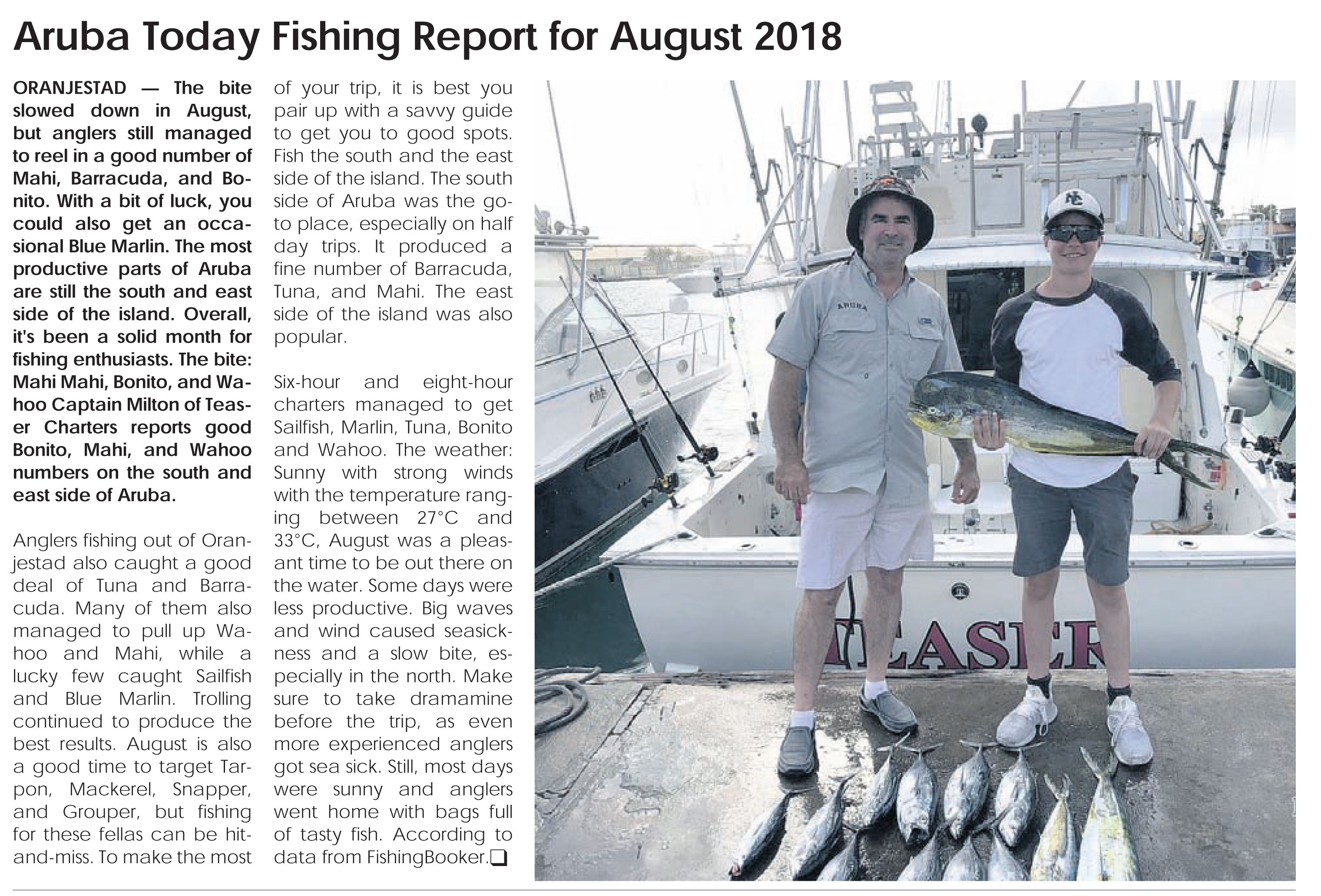 Aruba Today Fishing Report for August 2018

ORANJESTAD — The bite slowed down in August, but anglers still managed to reel in a good number of Mahi, Barracuda, and Bonito. With a bit of luck, you could also get an occasional Blue Marlin. The most productive parts of Aruba are still the south and east side of the island. Overall, it's been a solid month for fishing enthusiasts. The bite: Mahi Mahi, Bonito, and Wahoo Captain Milton of Teaser Charters reports good Bonito, Mahi, and Wahoo numbers on the south and east side of Aruba.

Anglers fishing out of Oranjestad also caught a good deal of Tuna and Barracuda. Many of them also managed to pull up Wahoo and Mahi, while a lucky few caught Sailfish and Blue Marlin. Trolling continued to produce the best results. August is also a good time to target Tarpon, Mackerel, Snapper, and Grouper, but fishing for these fellas can be hit-and-miss. To make the most of your trip, it is best you pair up with a savvy guide to get you to good spots. Fish the south and the east side of the island. The south side of Aruba was the go-to place, especially on half day trips. It produced a fine number of Barracuda, Tuna, and Mahi. The east side of the island was also popular.

Six-hour and eight-hour charters managed to get Sailfish, Marlin, Tuna, Bonito and Wahoo. The weather: Sunny with strong winds with the temperature ranging between 27°C and 33°C, August was a pleasant time to be out there on the water. Some days were less productive. Big waves and wind caused seasickness and a slow bite, especially in the north. Make sure to take dramamine before the trip, as even more experienced anglers got sea sick. Still, most days were sunny and anglers went home with bags full of tasty fish. According to data from FishingBooker.❑

ARUBA

TEASER